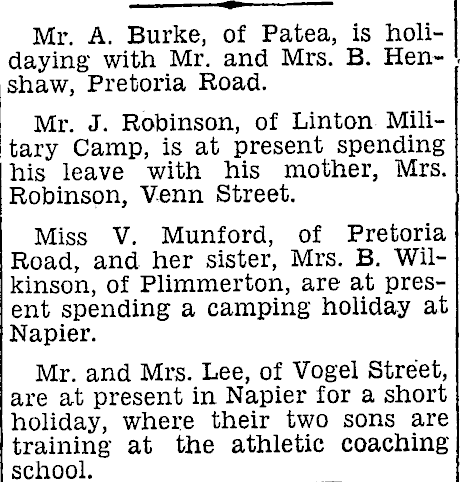 Mr. A. Burke, of Patea, is holidaying with Mr. and Mrs. B. Henshaw, Pretoria Road.

Mr. J. Robinson, of Linton Military Camp, is at present spending his leave with his mother, Mrs. Robinson, Venn Street.

Miss V. Munford, of Pretoria Road, and her sister, Mrs. B. Wilkinson, of Plimmerton, are at present spending a camping holiday at Napier.

Mr. and Mrs. Lee, of Vogel Street, are at present in Napier for a short holiday, where their two sons are training at the athletic coaching school.